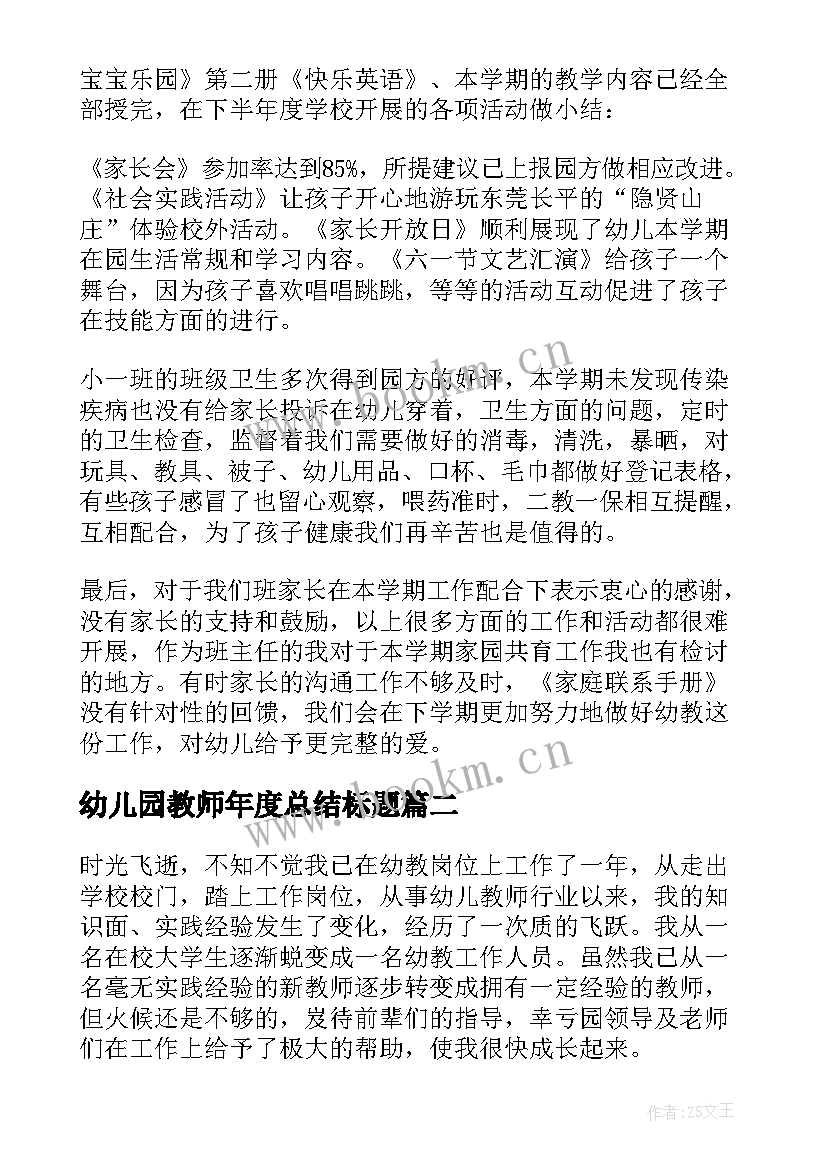 宝宝乐园》第二册《快乐英语》、本学期的教学内容已经全部授完，在下半年度学校开展的各项活动做小结：

《家长会》参加率达到85%，所提建议已上报园方做相应改进。《社会实践活动》让孩子开心地游玩东莞长平的“隐贤山庄”体验校外活动。《家长开放日》顺利展现了幼儿本学期在园生活常规和学习内容。《六一节文艺汇演》给孩子一个舞台，因为孩子喜欢唱唱跳跳，等等的活动互动促进了孩子在技能方面的进行。

小一班的班级卫生多次得到园方的好评，本学期未发现传染疾病也没有给家长投诉在幼儿穿着，卫生方面的问题，定时的卫生检查，监督着我们需要做好的消毒，清洗，暴晒，对玩具、教具、被子、幼儿用品、口杯、毛巾都做好登记表格，有些孩子感冒了也留心观察，喂药准时，二教一保相互提醒，互相配合，为了孩子健康我们再辛苦也是值得的。

最后，对于我们班家长在本学期工作配合下表示衷心的感谢，没有家长的支持和鼓励，以上很多方面的工作和活动都很难开展，作为班主任的我对于本学期家园共育工作我也有检讨的地方。有时家长的沟通工作不够及时，《家庭联系手册》没有针对性的回馈，我们会在下学期更加努力地做好幼教这份工作，对幼儿给予更完整的爱。

幼儿园教师年度总结标题篇二

时光飞逝，不知不觉我已在幼教岗位上工作了一年，从走出学校校门，踏上工作岗位，从事幼儿教师行业以来，我的知识面、实践经验发生了变化，经历了一次质的飞跃。我从一名在校大学生逐渐蜕变成一名幼教工作人员。虽然我已从一名毫无实践经验的新教师逐步转变成拥有一定经验的教师，但火候还是不够的，岌待前辈们的指导，幸亏园领导及老师们在工作上给予了极大的帮助，使我很快成长起来。

www.bookm.cn

www.bookm.cn

作者：ZS文王